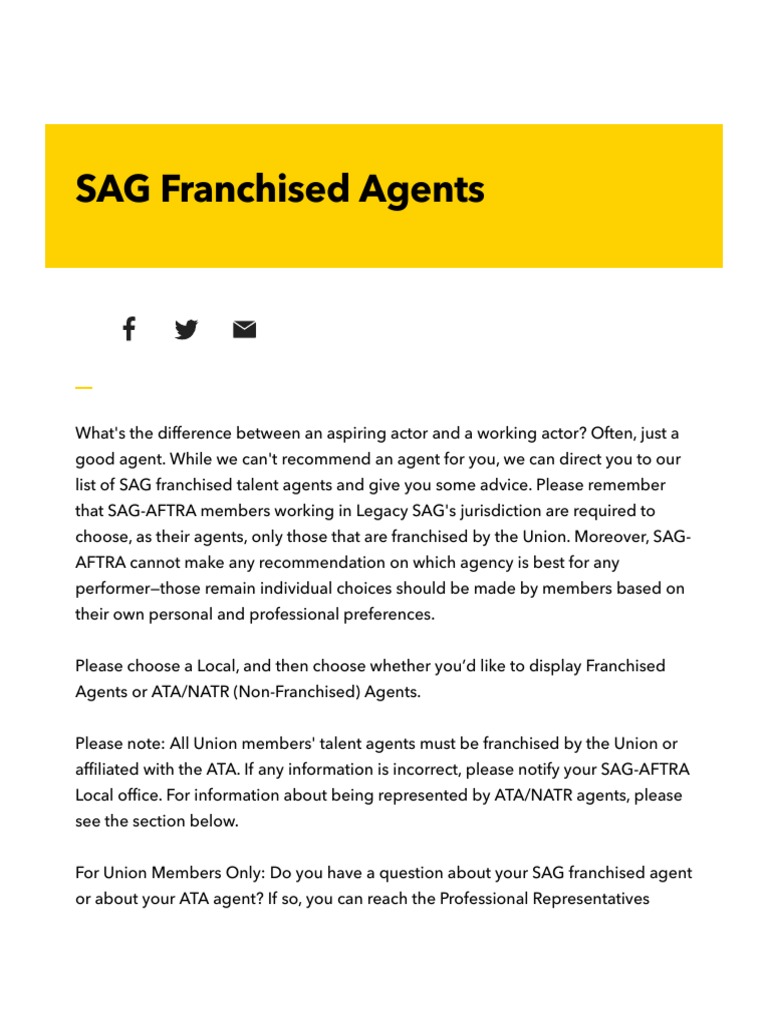 SAG Franchised Agents

What's the difference between an aspiring actor and a working actor? Often, just a good agent. While we can't recommend an agent for you, we can direct you to our list of SAG franchised talent agents and give you some advice. Please remember that SAG-AFTRA members working in Legacy SAG's jurisdiction are required to choose, as their agents, only those that are franchised by the Union. Moreover, SAG-AFTRA cannot make any recommendation on which agency is best for any performer—those remain individual choices should be made by members based on their own personal and professional preferences.

Please choose a Local, and then choose whether you'd like to display Franchised Agents or ATA/NATR (Non-Franchised) Agents.

Please note: All Union members' talent agents must be franchised by the Union or affiliated with the ATA. If any information is incorrect, please notify your SAG-AFTRA Local office. For information about being represented by ATA/NATR agents, please see the section below.

For Union Members Only: Do you have a question about your SAG franchised agent or about your ATA agent? If so, you can reach the Professional Representatives